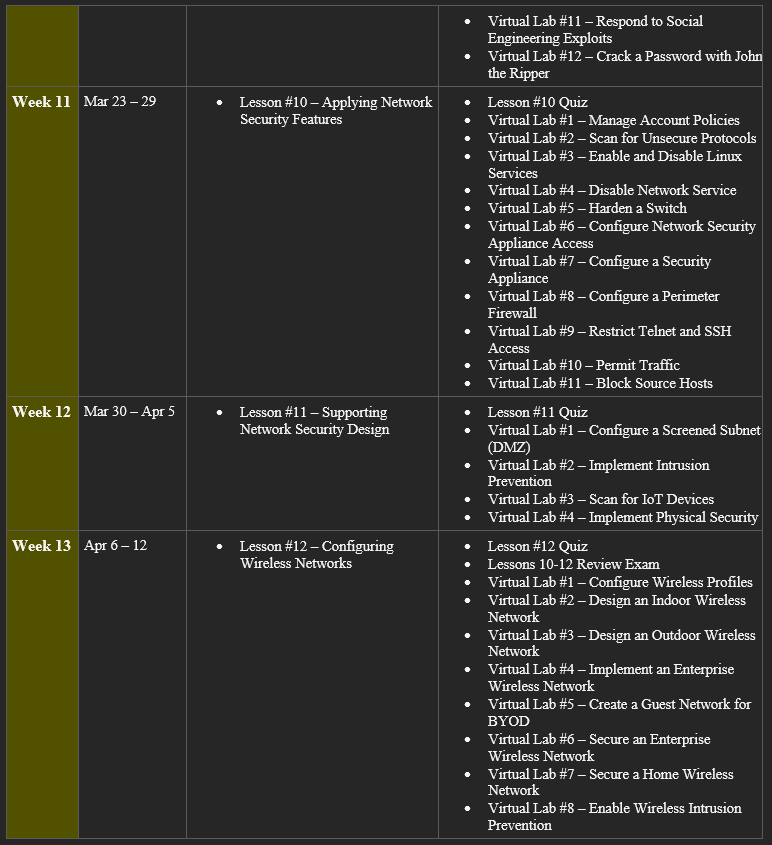 | | | | |
|---|---|---|---|
| | | | • Virtual Lab #11 – Respond to Social Engineering Exploits<br>• Virtual Lab #12 – Crack a Password with John the Ripper |
| **Week 11** | Mar 23 – 29 | • Lesson #10 – Applying Network Security Features | • Lesson #10 Quiz<br>• Virtual Lab #1 – Manage Account Policies<br>• Virtual Lab #2 – Scan for Unsecure Protocols<br>• Virtual Lab #3 – Enable and Disable Linux Services<br>• Virtual Lab #4 – Disable Network Service<br>• Virtual Lab #5 – Harden a Switch<br>• Virtual Lab #6 – Configure Network Security Appliance Access<br>• Virtual Lab #7 – Configure a Security Appliance<br>• Virtual Lab #8 – Configure a Perimeter Firewall<br>• Virtual Lab #9 – Restrict Telnet and SSH Access<br>• Virtual Lab #10 – Permit Traffic<br>• Virtual Lab #11 – Block Source Hosts |
| **Week 12** | Mar 30 – Apr 5 | • Lesson #11 – Supporting Network Security Design | • Lesson #11 Quiz<br>• Virtual Lab #1 – Configure a Screened Subnet (DMZ)<br>• Virtual Lab #2 – Implement Intrusion Prevention<br>• Virtual Lab #3 – Scan for IoT Devices<br>• Virtual Lab #4 – Implement Physical Security |
| **Week 13** | Apr 6 – 12 | • Lesson #12 – Configuring Wireless Networks | • Lesson #12 Quiz<br>• Lessons 10-12 Review Exam<br>• Virtual Lab #1 – Configure Wireless Profiles<br>• Virtual Lab #2 – Design an Indoor Wireless Network<br>• Virtual Lab #3 – Design an Outdoor Wireless Network<br>• Virtual Lab #4 – Implement an Enterprise Wireless Network<br>• Virtual Lab #5 – Create a Guest Network for BYOD<br>• Virtual Lab #6 – Secure an Enterprise Wireless Network<br>• Virtual Lab #7 – Secure a Home Wireless Network<br>• Virtual Lab #8 – Enable Wireless Intrusion Prevention |